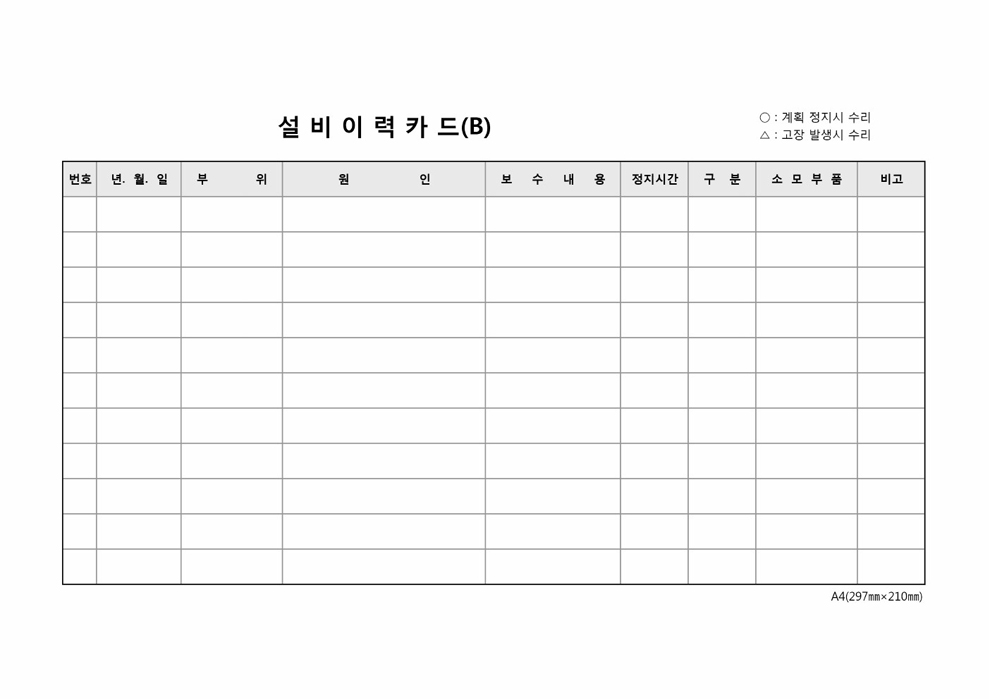 설 비 이 력 카 드(B)

○ : 계획 정지시 수리
△ : 고장 발생시 수리

| 번호 | 년. 월. 일 | 부 위 | 원 인 | 보 수 내 용 | 정지시간 | 구 분 | 소 모 부 품 | 비고 |
|---|---|---|---|---|---|---|---|---|
| | | | | | | | | |
| | | | | | | | | |
| | | | | | | | | |
| | | | | | | | | |
| | | | | | | | | |
| | | | | | | | | |
| | | | | | | | | |
| | | | | | | | | |
| | | | | | | | | |
| | | | | | | | | |
| | | | | | | | | |

A4(297㎜×210㎜)